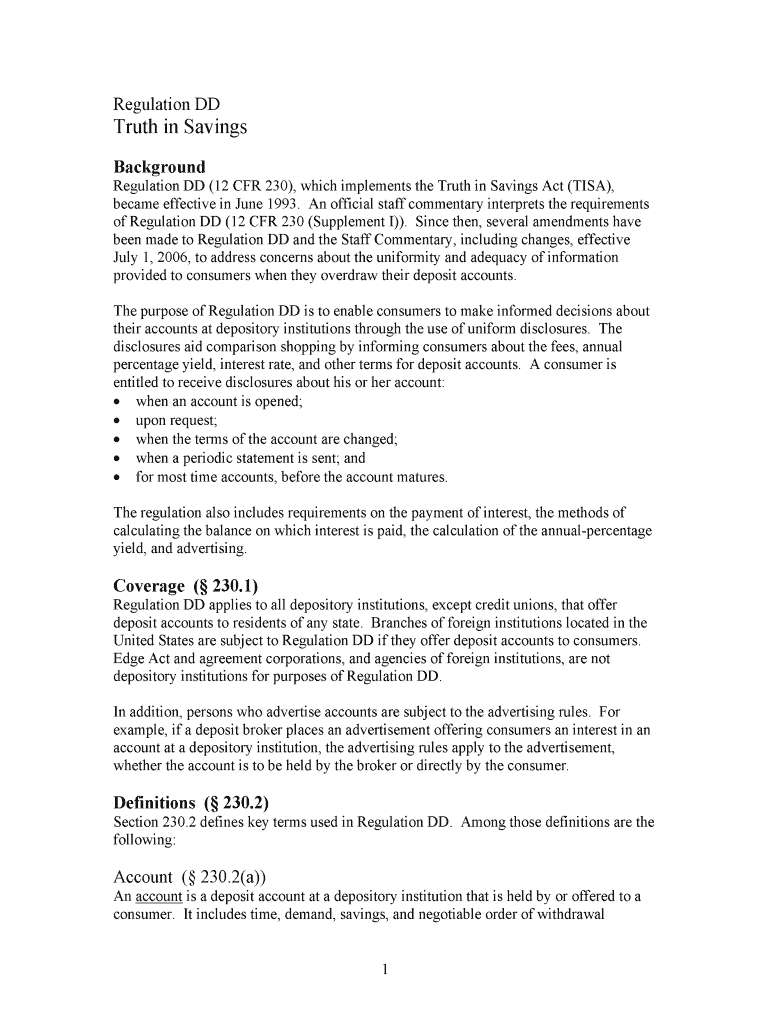 Regulation DD
Truth in Savings

Background
Regulation DD (12 CFR 230), which implements the Truth in Savings Act (TISA), became effective in June 1993. An official staff commentary interprets the requirements of Regulation DD (12 CFR 230 (Supplement I)). Since then, several amendments have been made to Regulation DD and the Staff Commentary, including changes, effective July 1, 2006, to address concerns about the uniformity and adequacy of information provided to consumers when they overdraw their deposit accounts.

The purpose of Regulation DD is to enable consumers to make informed decisions about their accounts at depository institutions through the use of uniform disclosures. The disclosures aid comparison shopping by informing consumers about the fees, annual percentage yield, interest rate, and other terms for deposit accounts. A consumer is entitled to receive disclosures about his or her account:
• when an account is opened;
• upon request;
• when the terms of the account are changed;
• when a periodic statement is sent; and
• for most time accounts, before the account matures.

The regulation also includes requirements on the payment of interest, the methods of calculating the balance on which interest is paid, the calculation of the annual-percentage yield, and advertising.

Coverage (§ 230.1)
Regulation DD applies to all depository institutions, except credit unions, that offer deposit accounts to residents of any state. Branches of foreign institutions located in the United States are subject to Regulation DD if they offer deposit accounts to consumers. Edge Act and agreement corporations, and agencies of foreign institutions, are not depository institutions for purposes of Regulation DD.

In addition, persons who advertise accounts are subject to the advertising rules. For example, if a deposit broker places an advertisement offering consumers an interest in an account at a depository institution, the advertising rules apply to the advertisement, whether the account is to be held by the broker or directly by the consumer.

Definitions (§ 230.2)
Section 230.2 defines key terms used in Regulation DD. Among those definitions are the following:

Account (§ 230.2(a))
An account is a deposit account at a depository institution that is held by or offered to a consumer. It includes time, demand, savings, and negotiable order of withdrawal

1